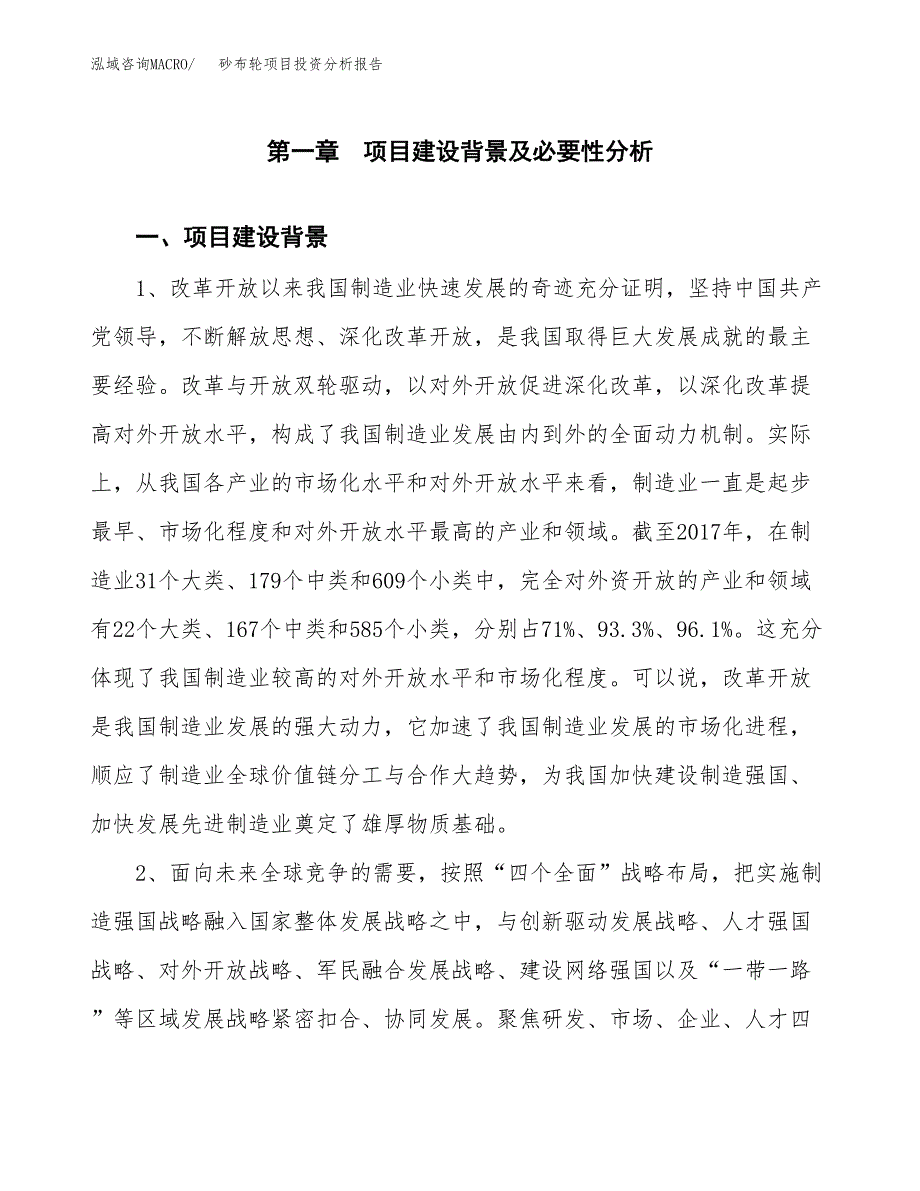 泓域咨询MACRO/　　砂布轮项目投资分析报告

第一章　项目建设背景及必要性分析

一、项目建设背景

1、改革开放以来我国制造业快速发展的奇迹充分证明，坚持中国共产党领导，不断解放思想、深化改革开放，是我国取得巨大发展成就的最主要经验。改革与开放双轮驱动，以对外开放促进深化改革，以深化改革提高对外开放水平，构成了我国制造业发展由内到外的全面动力机制。实际上，从我国各产业的市场化水平和对外开放水平来看，制造业一直是起步最早、市场化程度和对外开放水平最高的产业和领域。截至2017年，在制造业31个大类、179个中类和609个小类中，完全对外资开放的产业和领域有22个大类、167个中类和585个小类，分别占71%、93.3%、96.1%。这充分体现了我国制造业较高的对外开放水平和市场化程度。可以说，改革开放是我国制造业发展的强大动力，它加速了我国制造业发展的市场化进程，顺应了制造业全球价值链分工与合作大趋势，为我国加快建设制造强国、加快发展先进制造业奠定了雄厚物质基础。

2、面向未来全球竞争的需要，按照“四个全面”战略布局，把实施制造强国战略融入国家整体发展战略之中，与创新驱动发展战略、人才强国战略、对外开放战略、军民融合发展战略、建设网络强国以及“一带一路”等区域发展战略紧密扣合、协同发展。聚焦研发、市场、企业、人才四